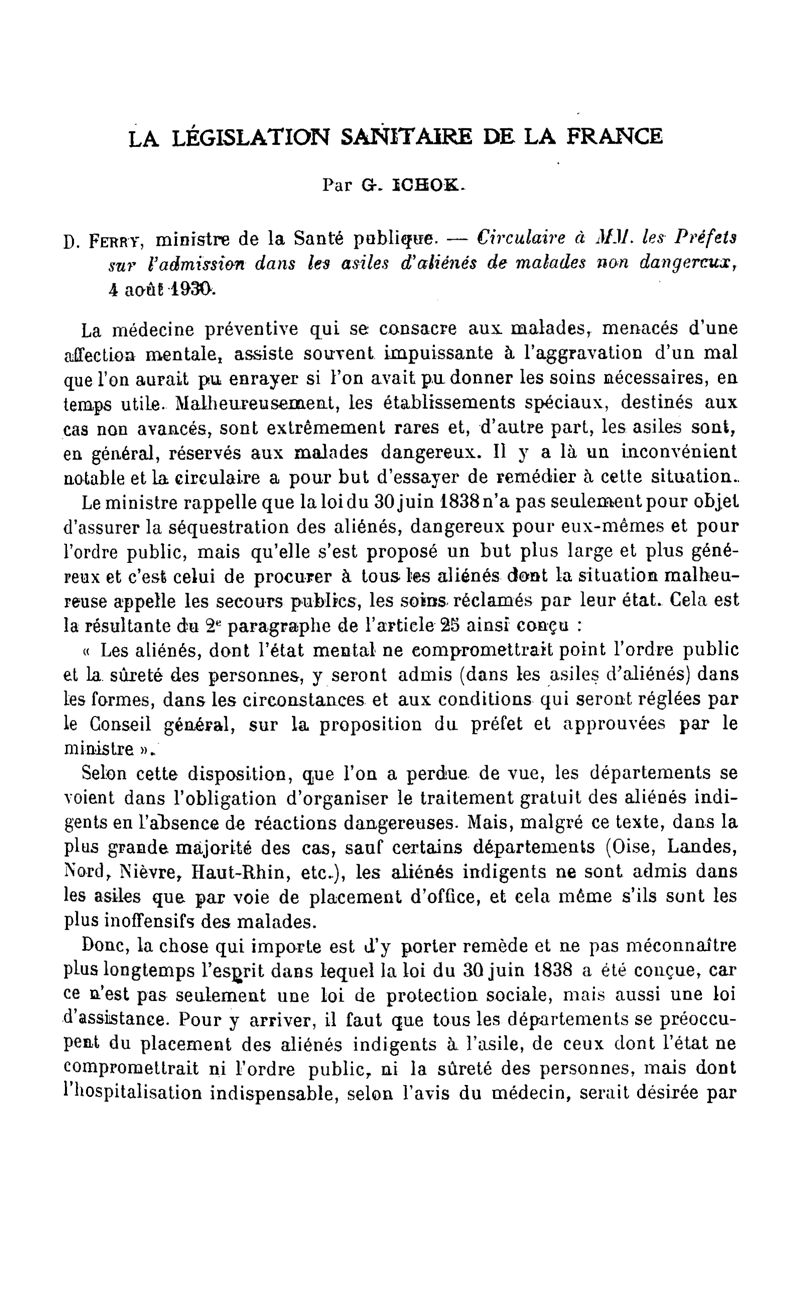 LA LÉGISLATION SANITAIRE DE LA FRANCE

Par G. ICHOK.

D. FERRY, ministre de la Santé publique. — Circulaire à MM. les Préfets sur l'admission dans les asiles d'aliénés de malades non dangereux, 4 août 1930.

La médecine préventive qui se consacre aux malades, menacés d'une affection mentale, assiste souvent impuissante à l'aggravation d'un mal que l'on aurait pu enrayer si l'on avait pu donner les soins nécessaires, en temps utile. Malheureusement, les établissements spéciaux, destinés aux cas non avancés, sont extrêmement rares et, d'autre part, les asiles sont, en général, réservés aux malades dangereux. Il y a là un inconvénient notable et la circulaire a pour but d'essayer de remédier à cette situation.

Le ministre rappelle que la loi du 30 juin 1838 n'a pas seulement pour objet d'assurer la séquestration des aliénés, dangereux pour eux-mêmes et pour l'ordre public, mais qu'elle s'est proposé un but plus large et plus généreux et c'est celui de procurer à tous les aliénés dont la situation malheureuse appelle les secours publics, les soins réclamés par leur état. Cela est la résultante du 2e paragraphe de l'article 25 ainsi conçu :

« Les aliénés, dont l'état mental ne compromettrait point l'ordre public et la sûreté des personnes, y seront admis (dans les asiles d'aliénés) dans les formes, dans les circonstances et aux conditions qui seront réglées par le Conseil général, sur la proposition du préfet et approuvées par le ministre ».

Selon cette disposition, que l'on a perdue de vue, les départements se voient dans l'obligation d'organiser le traitement gratuit des aliénés indigents en l'absence de réactions dangereuses. Mais, malgré ce texte, dans la plus grande majorité des cas, sauf certains départements (Oise, Landes, Nord, Nièvre, Haut-Rhin, etc.), les aliénés indigents ne sont admis dans les asiles que par voie de placement d'office, et cela même s'ils sont les plus inoffensifs des malades.

Donc, la chose qui importe est d'y porter remède et ne pas méconnaître plus longtemps l'esprit dans lequel la loi du 30 juin 1838 a été conçue, car ce n'est pas seulement une loi de protection sociale, mais aussi une loi d'assistance. Pour y arriver, il faut que tous les départements se préoccupent du placement des aliénés indigents à l'asile, de ceux dont l'état ne compromettrait ni l'ordre public, ni la sûreté des personnes, mais dont l'hospitalisation indispensable, selon l'avis du médecin, serait désirée par